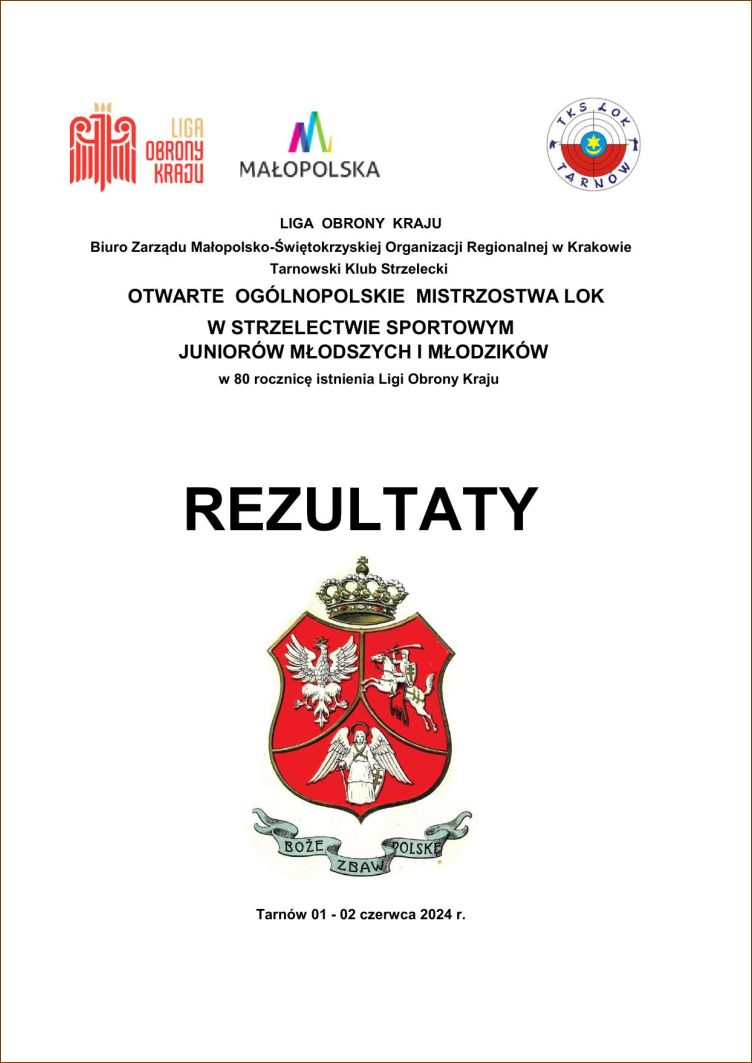 LIGA OBRONY KRAJU

MAŁOPOLSKA

TKS LOK TARNÓW

LIGA OBRONY KRAJU
Biuro Zarządu Małopolsko-Świętokrzyskiej Organizacji Regionalnej w Krakowie
Tarnowski Klub Strzelecki

OTWARTE OGÓLNOPOLSKIE MISTRZOSTWA LOK
W STRZELECTWIE SPORTOWYM
JUNIORÓW MŁODSZYCH I MŁODZIKÓW
w 80 rocznicę istnienia Ligi Obrony Kraju

REZULTATY

BOŻE ZBAW POLSKĘ

Tarnów 01 - 02 czerwca 2024 r.